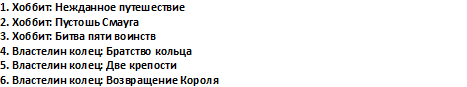 1. Хоббит: Нежданное путешествие
2. Хоббит: Пустошь Смауга
3. Хоббит: Битва пяти воинств
4. Властелин колец: Братство кольца
5. Властелин колец: Две крепости
6. Властелин колец: Возвращение Короля